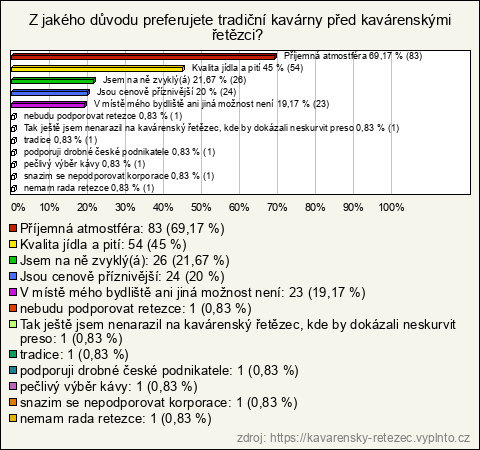 Z jakého důvodu preferujete tradiční kavárny před kavárenskými řetězci?

Příjemná atmostféra 69,17 % (83)
Kvalita jídla a pití 45 % (54)
Jsem na ně zvyklý(á) 21,67 % (26)
Jsou cenově příznivější 20 % (24)
V místě mého bydliště ani jiná možnost není 19,17 % (23)
nebudu podporovat retezce 0,83 % (1)
Tak ještě jsem nenarazil na kavárenský řetězec, kde by dokázali neskurvit preso 0,83 % (1)
tradice 0,83 % (1)
podporuji drobné české podnikatele 0,83 % (1)
pečlivý výběr kávy 0,83 % (1)
snazim se nepodporovat korporace 0,83 % (1)
nemam rada retezce 0,83 % (1)

0% 10% 20% 30% 40% 50% 60% 70% 80% 90% 100%

Příjemná atmostféra: 83 (69,17 %)
Kvalita jídla a pití: 54 (45 %)
Jsem na ně zvyklý(á): 26 (21,67 %)
Jsou cenově příznivější: 24 (20 %)
V místě mého bydliště ani jiná možnost není: 23 (19,17 %)
nebudu podporovat retezce: 1 (0,83 %)
Tak ještě jsem nenarazil na kavárenský řetězec, kde by dokázali neskurvit preso: 1 (0,83 %)
tradice: 1 (0,83 %)
podporuji drobné české podnikatele: 1 (0,83 %)
pečlivý výběr kávy: 1 (0,83 %)
snazim se nepodporovat korporace: 1 (0,83 %)
nemam rada retezce: 1 (0,83 %)

zdroj: https://kavarensky-retezec.vyplnto.cz